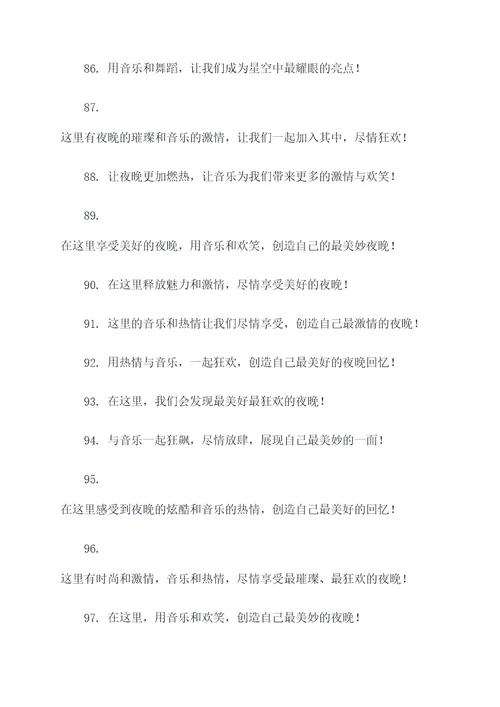 86. 用音乐和舞蹈，让我们成为星空中最耀眼的亮点！

87.

这里有夜晚的璀璨和音乐的激情，让我们一起加入其中，尽情狂欢！

88. 让夜晚更加燃热，让音乐为我们带来更多的激情与欢笑！

89.

在这里享受美好的夜晚，用音乐和欢笑，创造自己的最美妙夜晚！

90. 在这里释放魅力和激情，尽情享受美好的夜晚！

91. 这里的音乐和热情让我们尽情享受，创造自己最激情的夜晚！

92. 用热情与音乐，一起狂欢，创造自己最美好的夜晚回忆！

93. 在这里，我们会发现最美好最狂欢的夜晚！

94. 与音乐一起狂飙，尽情放肆，展现自己最美妙的一面！

95.

在这里感受到夜晚的炫酷和音乐的热情，创造自己最美好的回忆！

96.

这里有时尚和激情，音乐和热情，尽情享受最璀璨、最狂欢的夜晚！

97. 在这里，用音乐和欢笑，创造自己最美妙的夜晚！